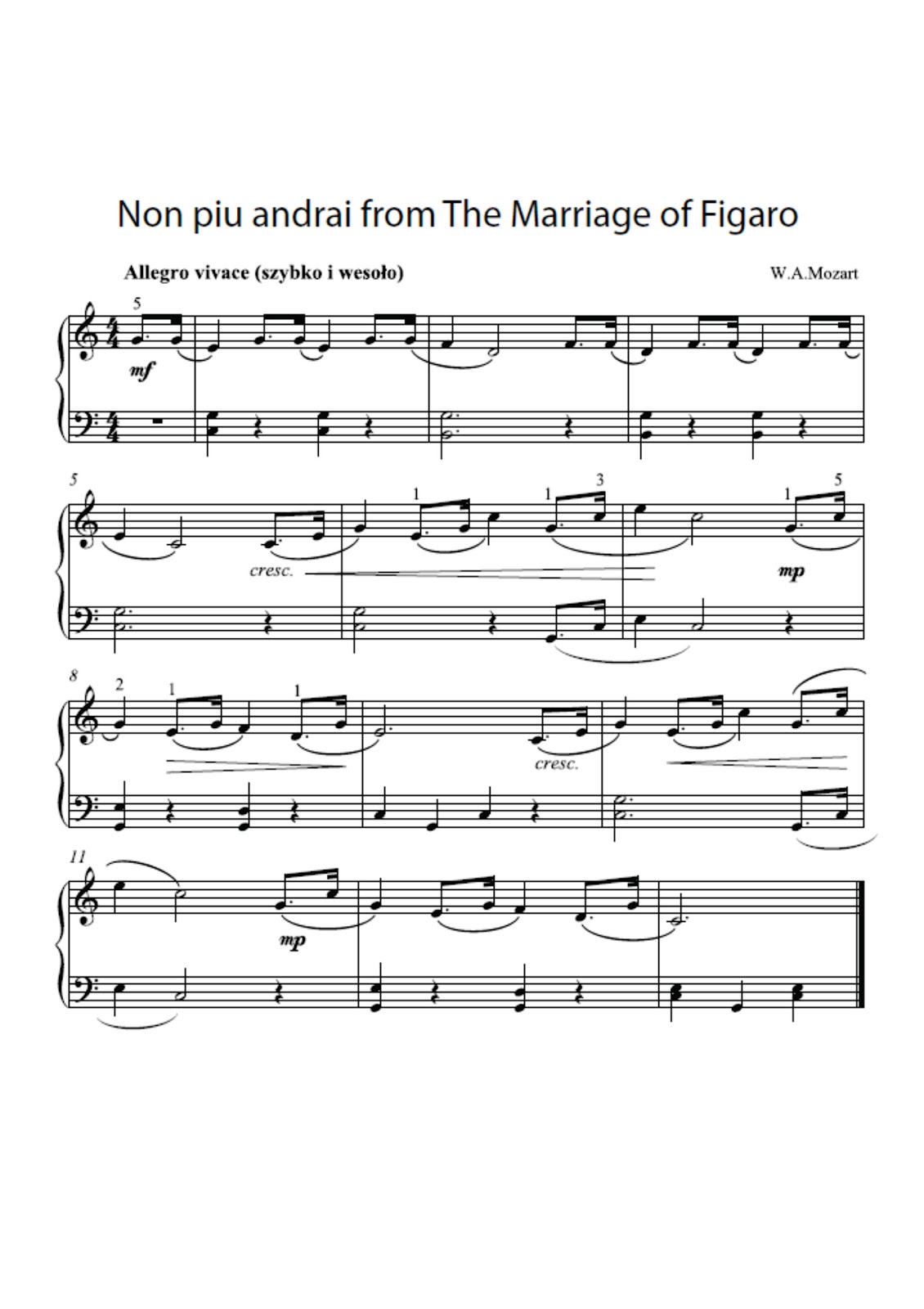 Non piu andrai from The Marriage of Figaro

Allegro vivace (szybko i wesoło)

W.A.Mozart

5

mf

5

1

1

3

1

5

cresc.

mp

8

2

1

1

cresc.

11

mp